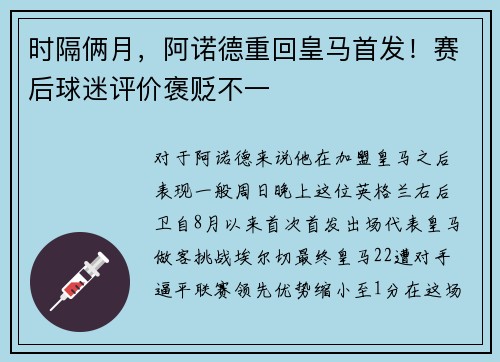 时隔俩月，阿诺德重回皇马首发！赛后球迷评价褒贬不一

对于阿诺德来说他在加盟皇马之后表现一般周日晚上这位英格兰右后卫自8月以来首次首发出场代表皇马做客挑战埃尔切最终皇马22遭对手逼平联赛领先优势缩小至1分在这场